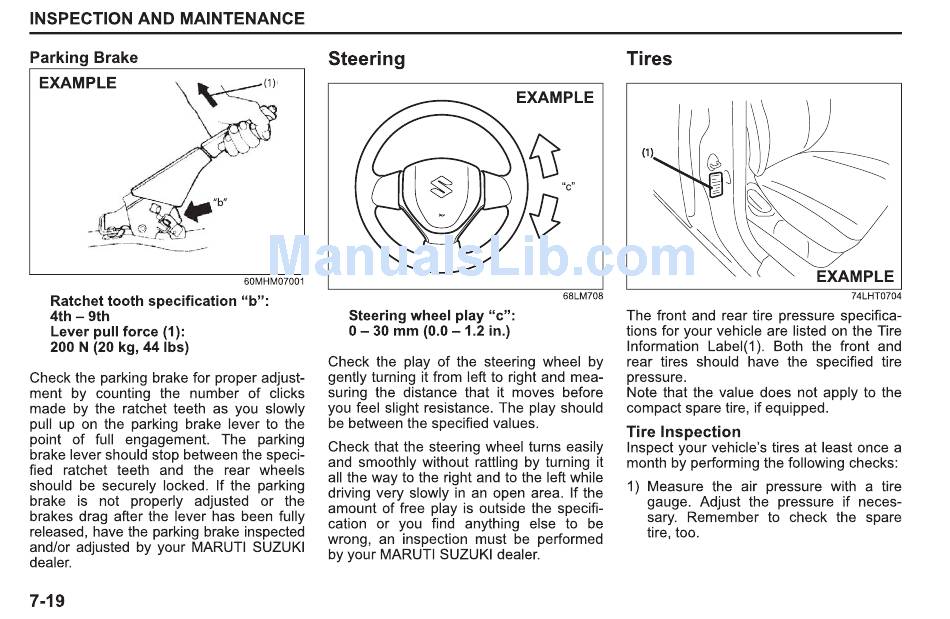 INSPECTION AND MAINTENANCE

Parking Brake

EXAMPLE

(1)

"b"

60MHM07001

Ratchet tooth specification "b":
4th – 9th
Lever pull force (1):
200 N (20 kg, 44 lbs)

Check the parking brake for proper adjustment by counting the number of clicks made by the ratchet teeth as you slowly pull up on the parking brake lever to the point of full engagement. The parking brake lever should stop between the specified ratchet teeth and the rear wheels should be securely locked. If the parking brake is not properly adjusted or the brakes drag after the lever has been fully released, have the parking brake inspected and/or adjusted by your MARUTI SUZUKI dealer.

Steering

EXAMPLE

"c"

68LM708

Steering wheel play "c":
0 – 30 mm (0.0 – 1.2 in.)

Check the play of the steering wheel by gently turning it from left to right and measuring the distance that it moves before you feel slight resistance. The play should be between the specified values.

Check that the steering wheel turns easily and smoothly without rattling by turning it all the way to the right and to the left while driving very slowly in an open area. If the amount of free play is outside the specification or you find anything else to be wrong, an inspection must be performed by your MARUTI SUZUKI dealer.

Tires

(1)

EXAMPLE

74LHT0704

The front and rear tire pressure specifications for your vehicle are listed on the Tire Information Label(1). Both the front and rear tires should have the specified tire pressure.
Note that the value does not apply to the compact spare tire, if equipped.

Tire Inspection
Inspect your vehicle's tires at least once a month by performing the following checks:

1) Measure the air pressure with a tire gauge. Adjust the pressure if necessary. Remember to check the spare tire, too.

ManualsLib.com

7-19